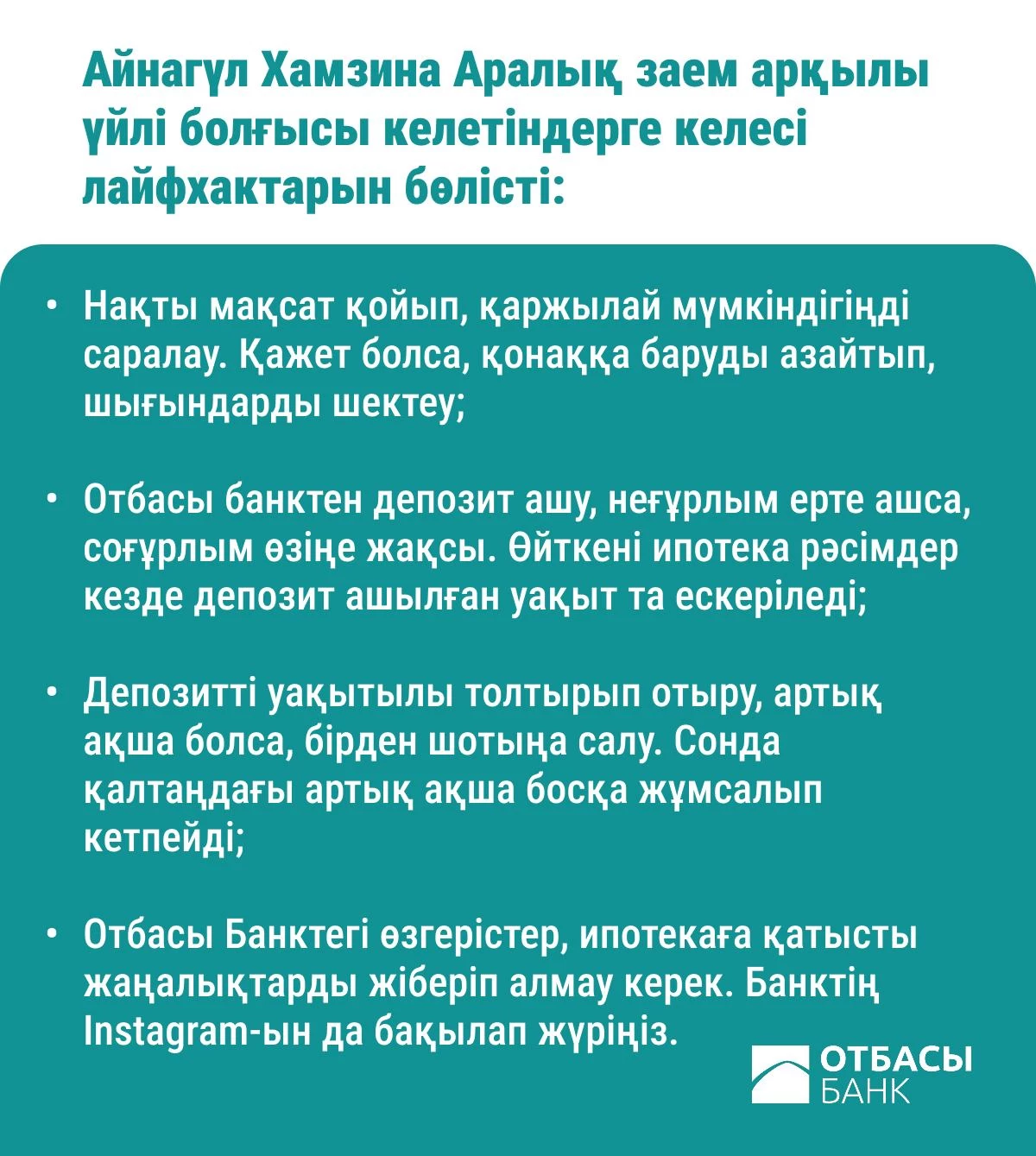 Айнагүл Хамзина Аралық заем арқылы үйлі болғысы келетіндерге келесі лайфхактарын бөлісті:

• Нақты мақсат қойып, қаржылай мүмкіндігіңді саралау. Қажет болса, қонаққа баруды азайтып, шығындарды шектеу;

• Отбасы банктен депозит ашу, неғұрлым ерте ашса, соғұрлым өзіңе жақсы. Өйткені ипотека рәсімдер кезде депозит ашылған уақыт та ескеріледі;

• Депозитті уақытылы толтырып отыру, артық ақша болса, бірден шотыңа салу. Сонда қалтаңдағы артық ақша босқа жұмсалып кетпейді;

• Отбасы Банктегі өзгерістер, ипотекаға қатысты жаңалықтарды жіберіп алмау керек. Банктің Instagram-ын да бақылап жүріңіз.

ОТБАСЫ
БАНК